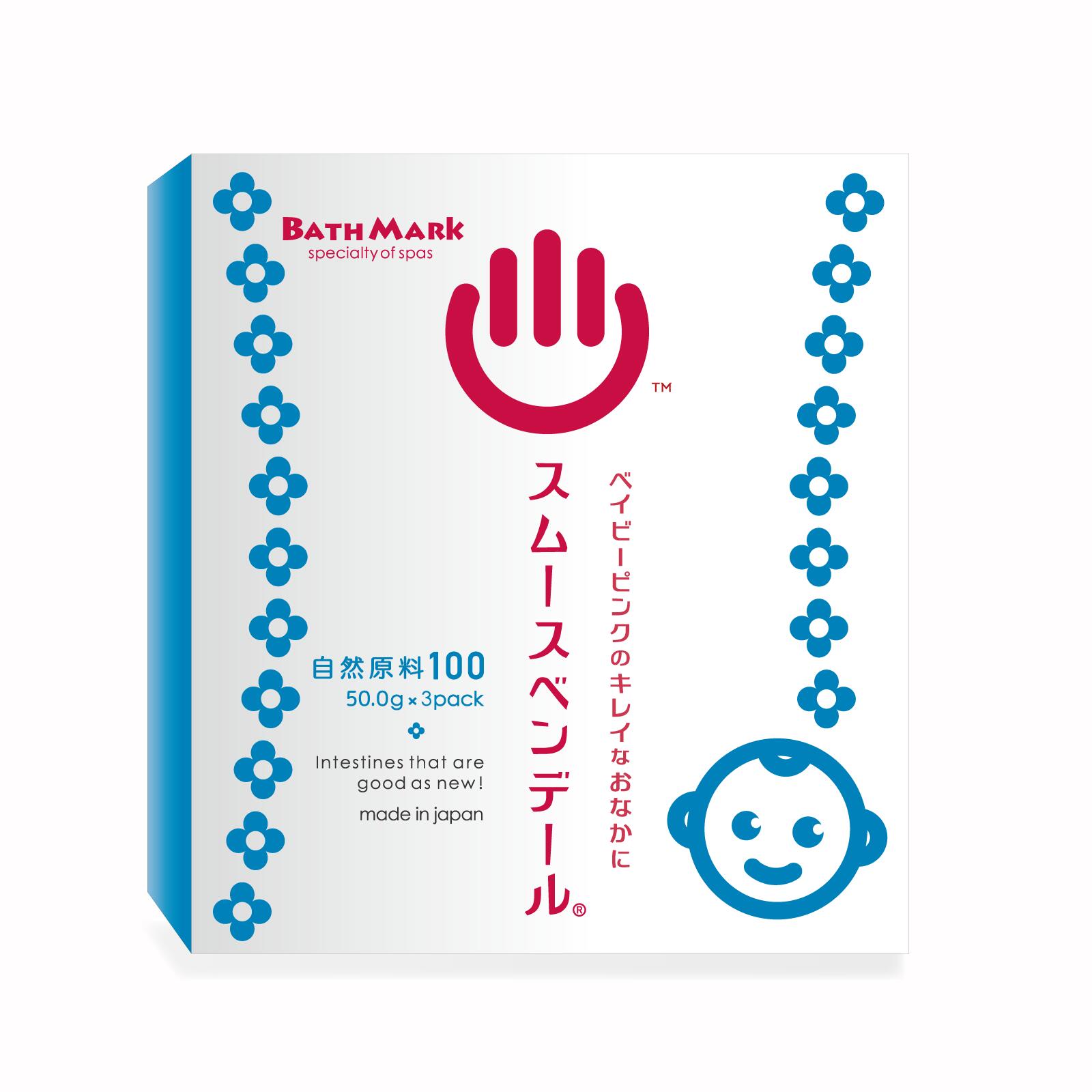 BATH MARK
specialty of spas

™

ベイビーピンクのキレイなおなかに

スムースベンデール®

自然原料100
50.0g × 3pack

Intestines that are good as new!

made in japan